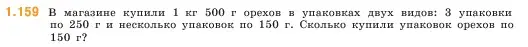 1.159 В магазине купили 1 кг 500 г орехов в упаковках двух видов: 3 упаковки по 250 г и несколько упаковок по 150 г. Сколько купили упаковок орехов по 150 г?